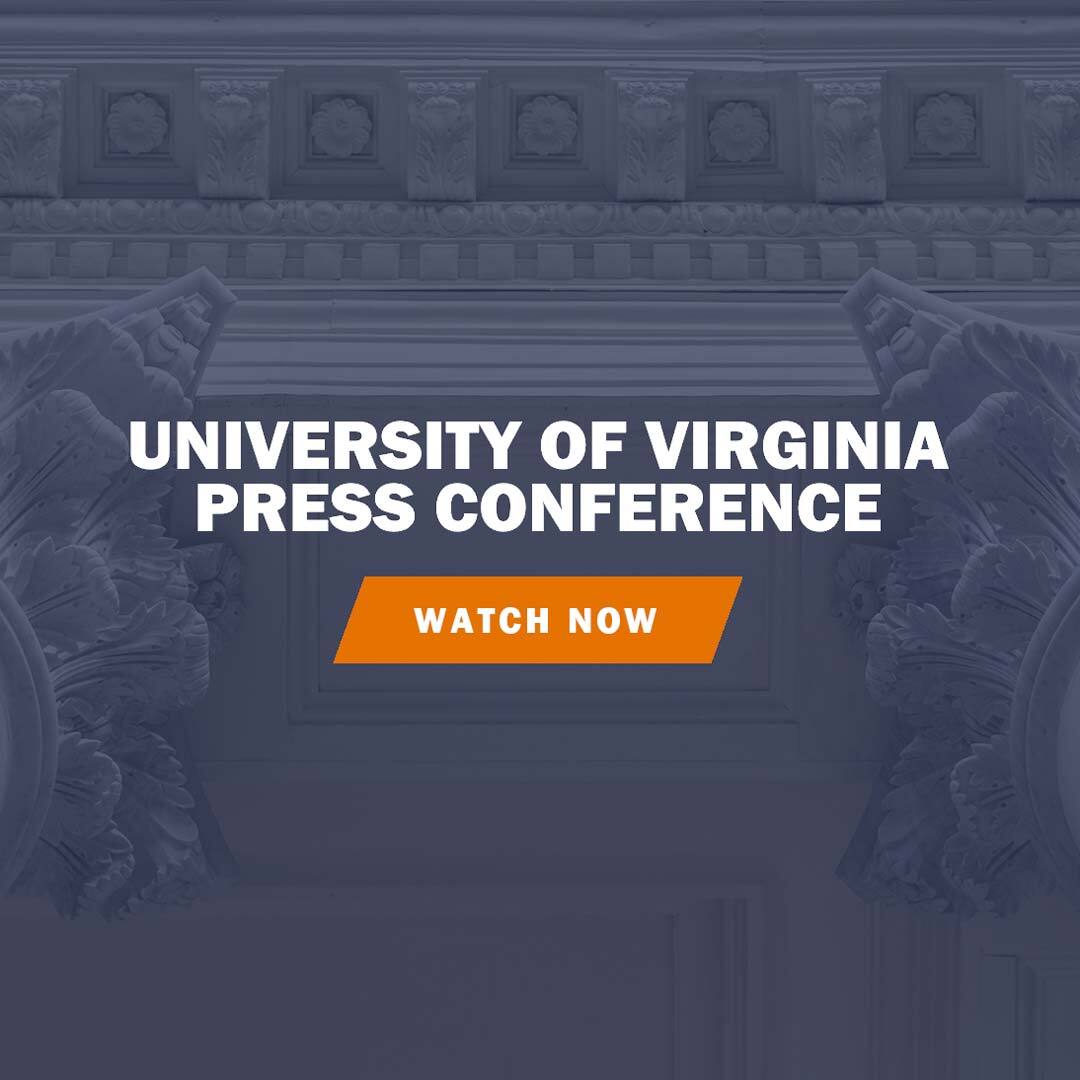 UNIVERSITY OF VIRGINIA
PRESS CONFERENCE

WATCH NOW